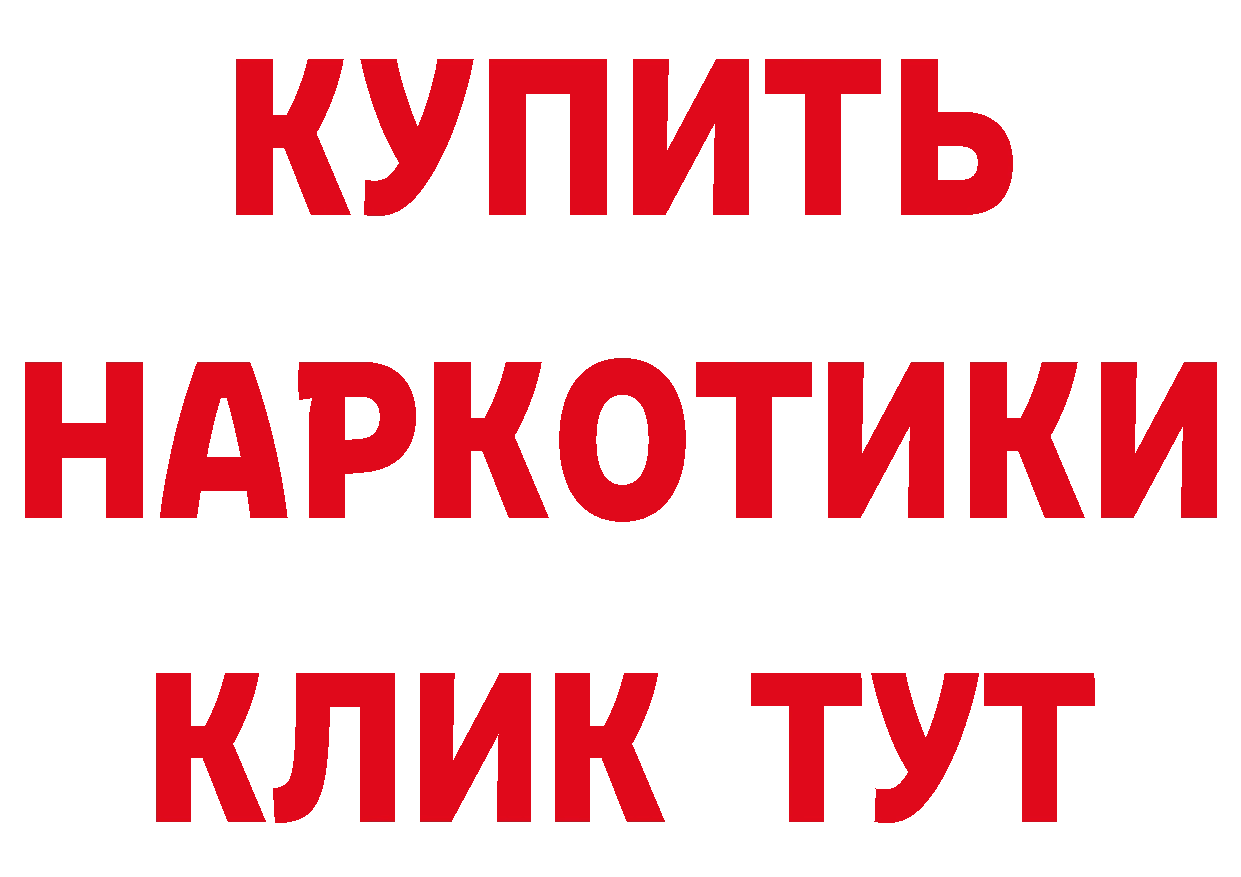 КУПИТЬ НАРКОТИКИ КЛИК ТУТ